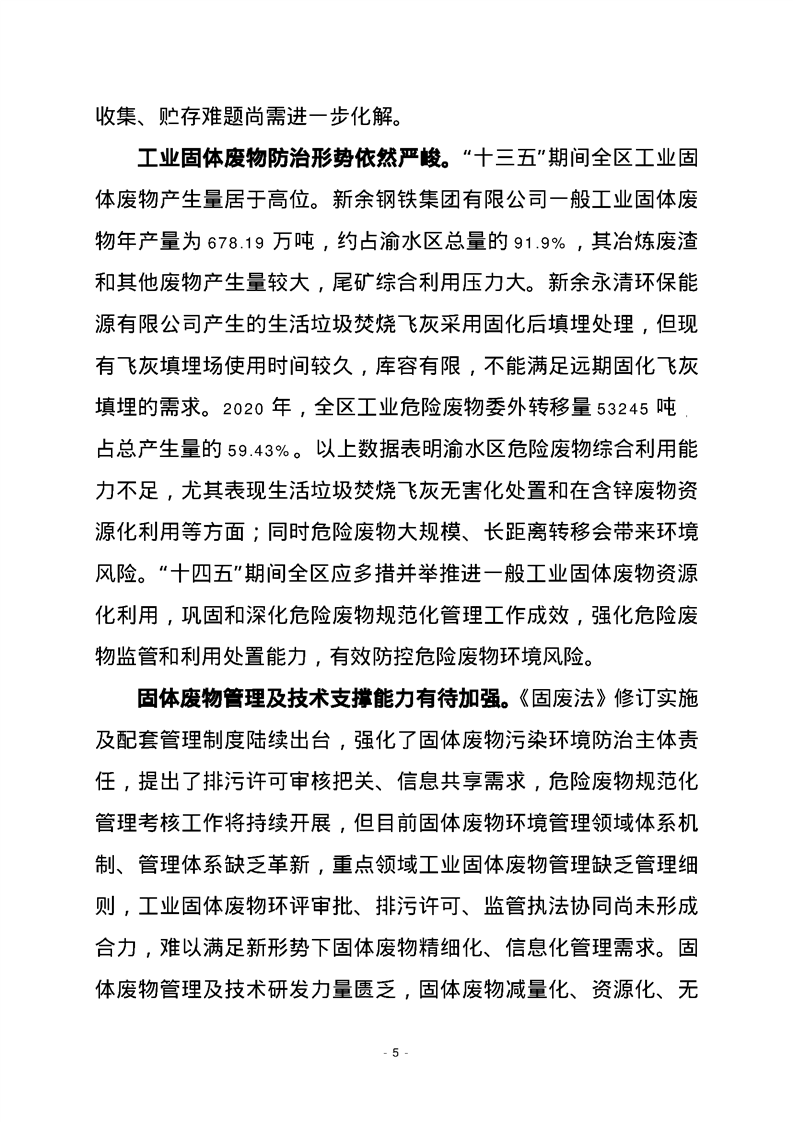 收集、贮存难题尚需进一步化解。

工业固体废物防治形势依然严峻。“十三五”期间全区工业固体废物产生量居于高位。新余钢铁集团有限公司一般工业固体废物年产量为 678.19 万吨，约占渝水区总量的 91.9%，其冶炼废渣和其他废物产生量较大，尾矿综合利用压力大。新余永清环保能源有限公司产生的生活垃圾焚烧飞灰采用固化后填埋处理，但现有飞灰填埋场使用时间较久，库容有限，不能满足远期固化飞灰填埋的需求。2020 年，全区工业危险废物委外转移量 53245 吨，占总产生量的 59.43%。以上数据表明渝水区危险废物综合利用能力不足，尤其表现生活垃圾焚烧飞灰无害化处置和在含锌废物资源化利用等方面；同时危险废物大规模、长距离转移会带来环境风险。“十四五”期间全区应多措并举推进一般工业固体废物资源化利用，巩固和深化危险废物规范化管理工作成效，强化危险废物监管和利用处置能力，有效防控危险废物环境风险。

固体废物管理及技术支撑能力有待加强。《固废法》修订实施及配套管理制度陆续出台，强化了固体废物污染环境防治主体责任，提出了排污许可审核把关、信息共享需求，危险废物规范化管理考核工作将持续开展，但目前固体废物环境管理领域体系机制、管理体系缺乏革新，重点领域工业固体废物管理缺乏管理细则，工业固体废物环评审批、排污许可、监管执法协同尚未形成合力，难以满足新形势下固体废物精细化、信息化管理需求。固体废物管理及技术研发力量匮乏，固体废物减量化、资源化、无

- 5 -